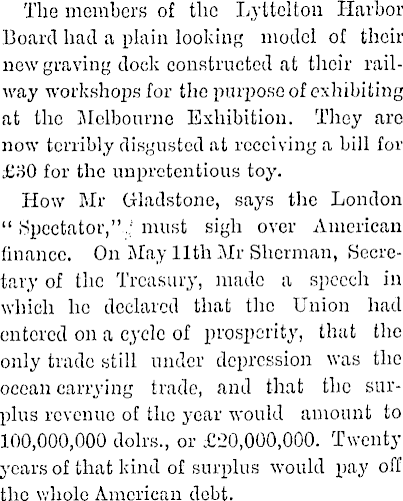 The members of the Lyttelton Harbor Board had a plain looking model of their new graving dock constructed at their railway workshops for the purpose of exhibiting at the Melbourne Exhibition. They are now terribly disgusted at receiving a bill for £30 for the unpretentious toy.

How Mr Gladstone, says the London "Spectator," must sigh over American finance. On May 11th Mr Sherman, Secretary of the Treasury, made a speech in which he declared that the Union had entered on a cycle of prosperity, that the only trade still under depression was the ocean carrying trade, and that the surplus revenue of the year would amount to 100,000,000 dolrs., or £20,000,000. Twenty years of that kind of surplus would pay off the whole American debt.